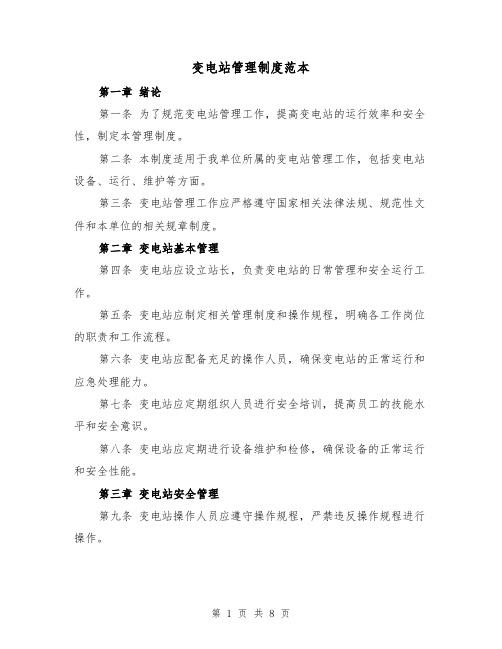 变电站管理制度范本

第一章 绪论

第一条 为了规范变电站管理工作，提高变电站的运行效率和安全性，制定本管理制度。

第二条 本制度适用于我单位所属的变电站管理工作，包括变电站设备、运行、维护等方面。

第三条 变电站管理工作应严格遵守国家相关法律法规、规范性文件和本单位的相关规章制度。

第二章 变电站基本管理

第四条 变电站应设立站长，负责变电站的日常管理和安全运行工作。

第五条 变电站应制定相关管理制度和操作规程，明确各工作岗位的职责和工作流程。

第六条 变电站应配备充足的操作人员，确保变电站的正常运行和应急处理能力。

第七条 变电站应定期组织人员进行安全培训，提高员工的技能水平和安全意识。

第八条 变电站应定期进行设备维护和检修，确保设备的正常运行和安全性能。

第三章 变电站安全管理

第九条 变电站操作人员应遵守操作规程，严禁违反操作规程进行操作。

第 1 页 共 8 页